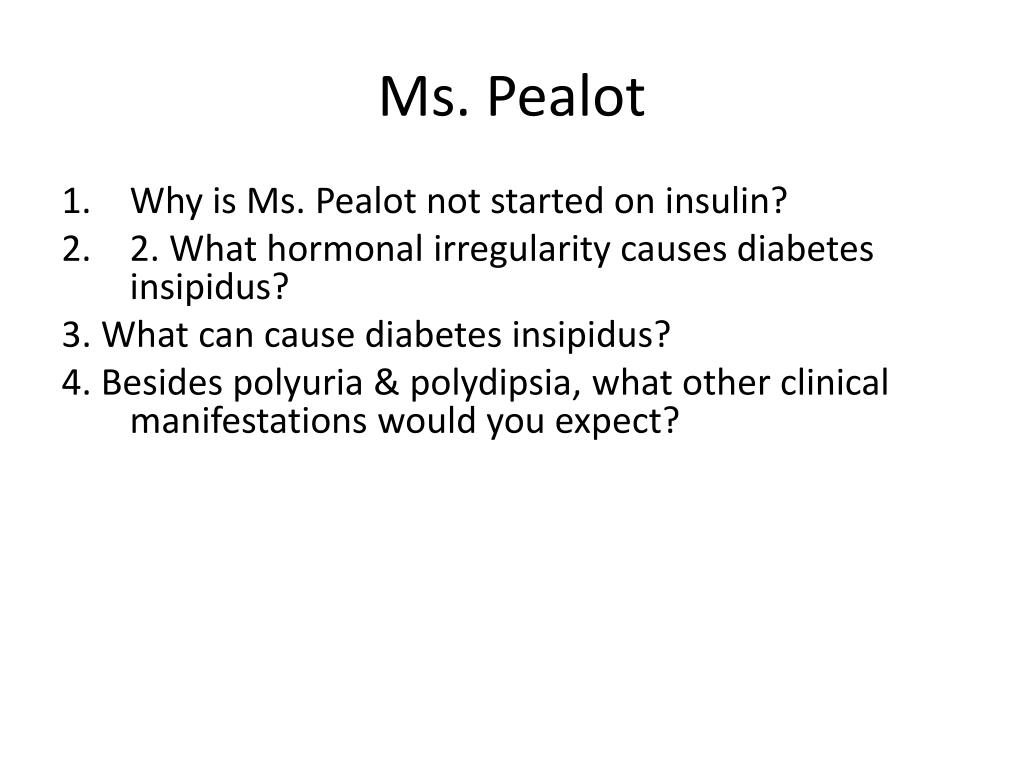 Ms. Pealot

1. Why is Ms. Pealot not started on insulin?
2. 2. What hormonal irregularity causes diabetes insipidus?
3. What can cause diabetes insipidus?
4. Besides polyuria & polydipsia, what other clinical manifestations would you expect?